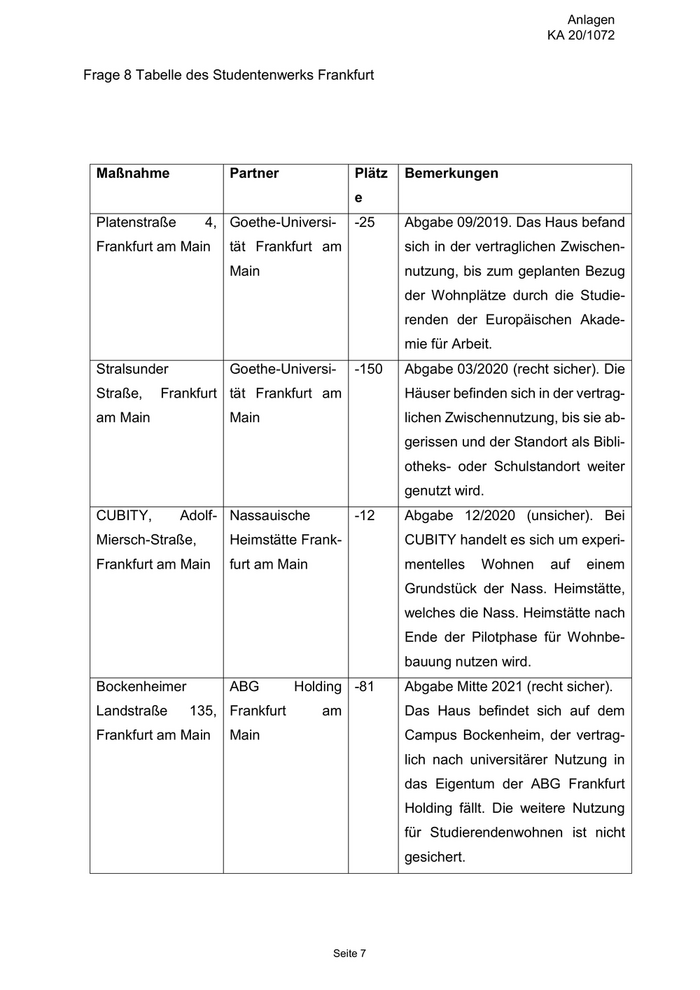 Anlagen
KA 20/1072

Frage 8 Tabelle des Studentenwerks Frankfurt

| Maßnahme | Partner | Plätze | Bemerkungen |
|---|---|---|---|
| Platenstraße 4, Frankfurt am Main | Goethe-Universität Frankfurt am Main | -25 | Abgabe 09/2019. Das Haus befand sich in der vertraglichen Zwischennutzung, bis zum geplanten Bezug der Wohnplätze durch die Studierenden der Europäischen Akademie für Arbeit. |
| Stralsunder Straße, Frankfurt am Main | Goethe-Universität Frankfurt am Main | -150 | Abgabe 03/2020 (recht sicher). Die Häuser befinden sich in der vertraglichen Zwischennutzung, bis sie abgerissen und der Standort als Bibliotheks- oder Schulstandort weiter genutzt wird. |
| CUBITY, Adolf-Miersch-Straße, Frankfurt am Main | Nassauische Heimstätte Frankfurt am Main | -12 | Abgabe 12/2020 (unsicher). Bei CUBITY handelt es sich um experimentelles Wohnen auf einem Grundstück der Nass. Heimstätte, welches die Nass. Heimstätte nach Ende der Pilotphase für Wohnbebauung nutzen wird. |
| Bockenheimer Landstraße 135, Frankfurt am Main | ABG Holding Frankfurt am Main | -81 | Abgabe Mitte 2021 (recht sicher). Das Haus befindet sich auf dem Campus Bockenheim, der vertraglich nach universitärer Nutzung in das Eigentum der ABG Frankfurt Holding fällt. Die weitere Nutzung für Studierendenwohnen ist nicht gesichert. |

Seite 7